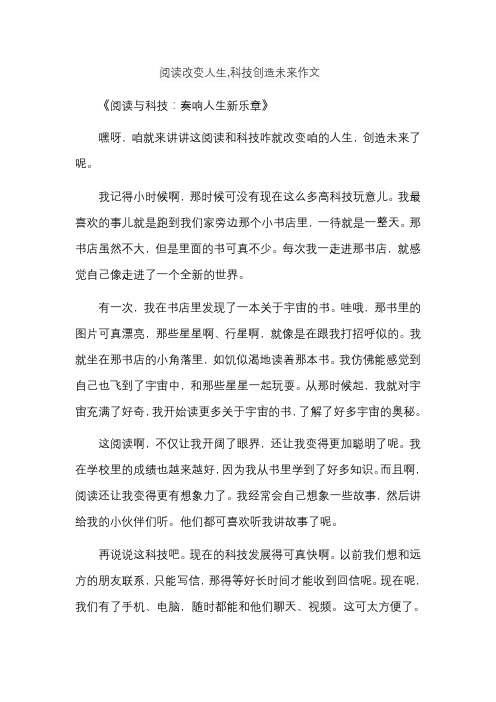 阅读改变人生,科技创造未来作文

《阅读与科技：奏响人生新乐章》

嘿呀，咱就来讲讲这阅读和科技咋就改变咱的人生，创造未来了呢。

我记得小时候啊，那时候可没有现在这么多高科技玩意儿。我最喜欢的事儿就是跑到我们家旁边那个小书店里，一待就是一整天。那书店虽然不大，但是里面的书可真不少。每次我一走进那书店，就感觉自己像走进了一个全新的世界。

有一次，我在书店里发现了一本关于宇宙的书。哇哦，那书里的图片可真漂亮，那些星星啊、行星啊，就像是在跟我打招呼似的。我就坐在那书店的小角落里，如饥似渴地读着那本书。我仿佛能感觉到自己也飞到了宇宙中，和那些星星一起玩耍。从那时候起，我就对宇宙充满了好奇，我开始读更多关于宇宙的书，了解了好多宇宙的奥秘。

这阅读啊，不仅让我开阔了眼界，还让我变得更加聪明了呢。我在学校里的成绩也越来越好，因为我从书里学到了好多知识。而且啊，阅读还让我变得更有想象力了。我经常会自己想象一些故事，然后讲给我的小伙伴们听。他们都可喜欢听我讲故事了呢。

再说说这科技吧。现在的科技发展得可真快啊。以前我们想和远方的朋友联系，只能写信，那得等好长时间才能收到回信呢。现在呢，我们有了手机、电脑，随时都能和他们聊天、视频。这可太方便了。